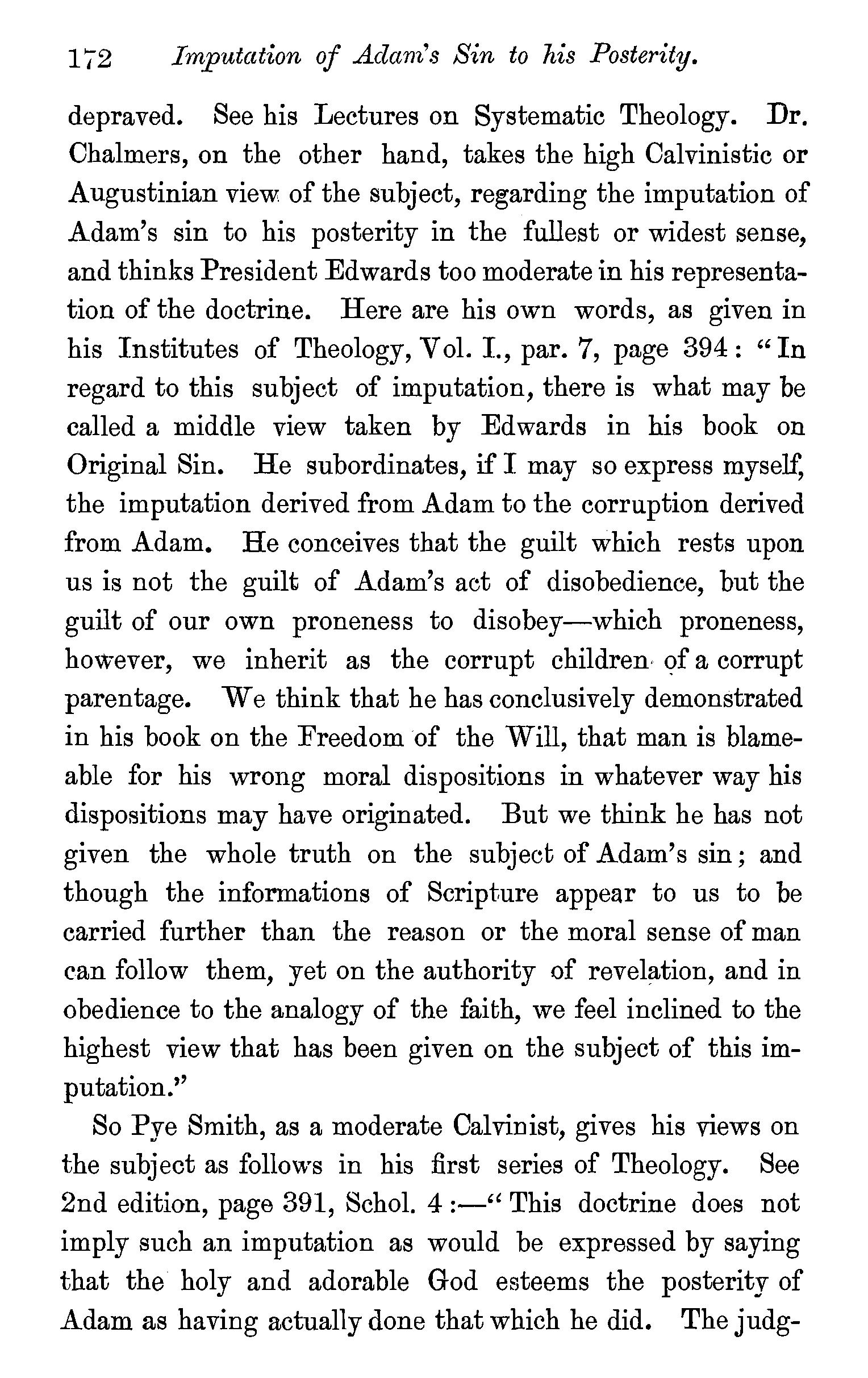 172 Imputation of Adam's Sin to his Posterity.

depraved. See his Lectures on Systematic Theology. Dr. Chalmers, on the other hand, takes the high Calvinistic or Augustinian view of the subject, regarding the imputation of Adam's sin to his posterity in the fullest or widest sense, and thinks President Edwards too moderate in his representation of the doctrine. Here are his own words, as given in his Institutes of Theology, Vol. I., par. 7, page 394: "In regard to this subject of imputation, there is what may be called a middle view taken by Edwards in his book on Original Sin. He subordinates, if I may so express myself, the imputation derived from Adam to the corruption derived from Adam. He conceives that the guilt which rests upon us is not the guilt of Adam's act of disobedience, but the guilt of our own proneness to disobey—which proneness, however, we inherit as the corrupt children of a corrupt parentage. We think that he has conclusively demonstrated in his book on the Freedom of the Will, that man is blameable for his wrong moral dispositions in whatever way his dispositions may have originated. But we think he has not given the whole truth on the subject of Adam's sin; and though the informations of Scripture appear to us to be carried further than the reason or the moral sense of man can follow them, yet on the authority of revelation, and in obedience to the analogy of the faith, we feel inclined to the highest view that has been given on the subject of this imputation."

So Pye Smith, as a moderate Calvinist, gives his views on the subject as follows in his first series of Theology. See 2nd edition, page 391, Schol. 4:—"This doctrine does not imply such an imputation as would be expressed by saying that the holy and adorable God esteems the posterity of Adam as having actually done that which he did. The judg-